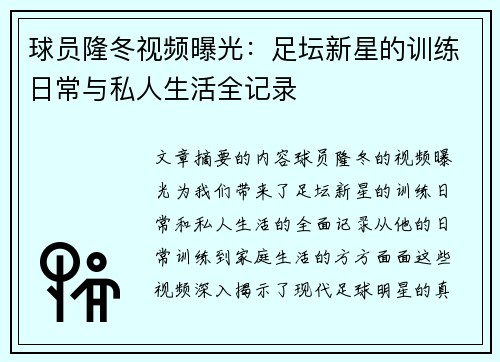 球员隆冬视频曝光：足坛新星的训练日常与私人生活全记录

文章摘要的内容球员隆冬的视频曝光为我们带来了足坛新星的训练日常和私人生活的全面记录从他的日常训练到家庭生活的方方面面这些视频深入揭示了现代足球明星的真